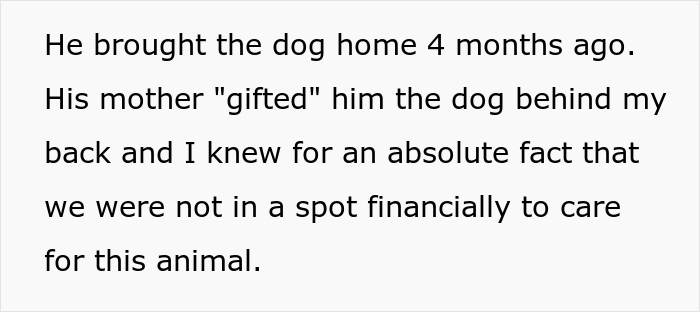 He brought the dog home 4 months ago. His mother "gifted" him the dog behind my back and I knew for an absolute fact that we were not in a spot financially to care for this animal.